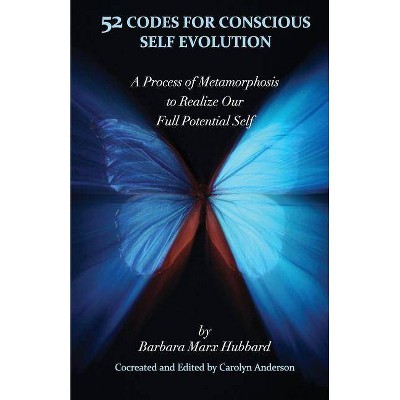 52 CODES FOR CONSCIOUS SELF EVOLUTION

A Process of Metamorphosis to Realize Our Full Potential Self

by
Barbara Marx Hubbard

Cocreated and Edited by Carolyn Anderson